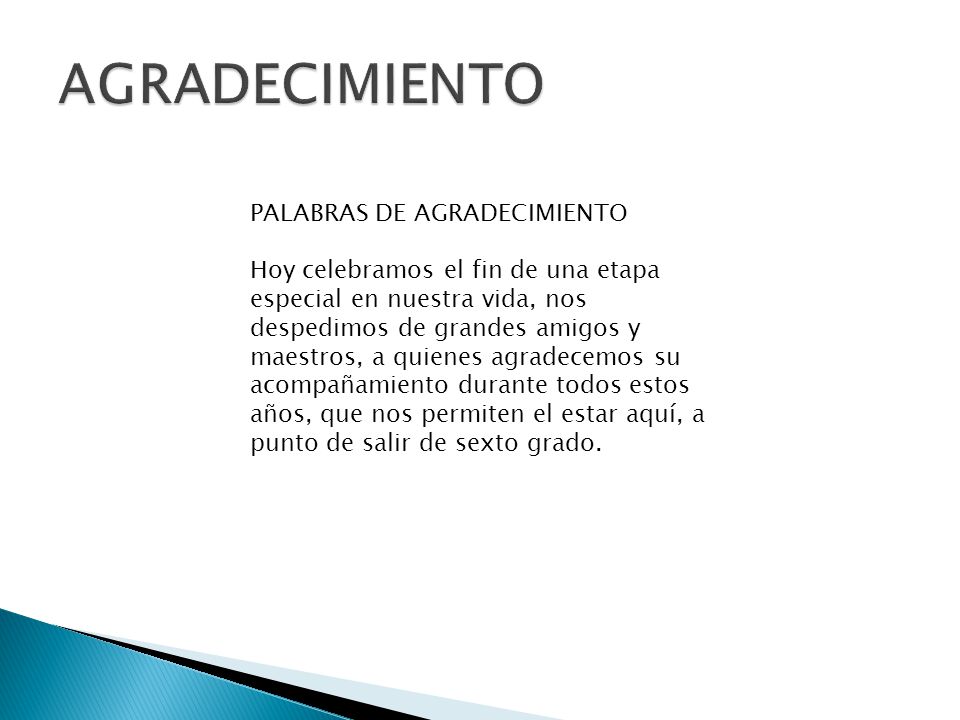 AGRADECIMIENTO

PALABRAS DE AGRADECIMIENTO

Hoy celebramos el fin de una etapa especial en nuestra vida, nos despedimos de grandes amigos y maestros, a quienes agradecemos su acompañamiento durante todos estos años, que nos permiten el estar aquí, a punto de salir de sexto grado.